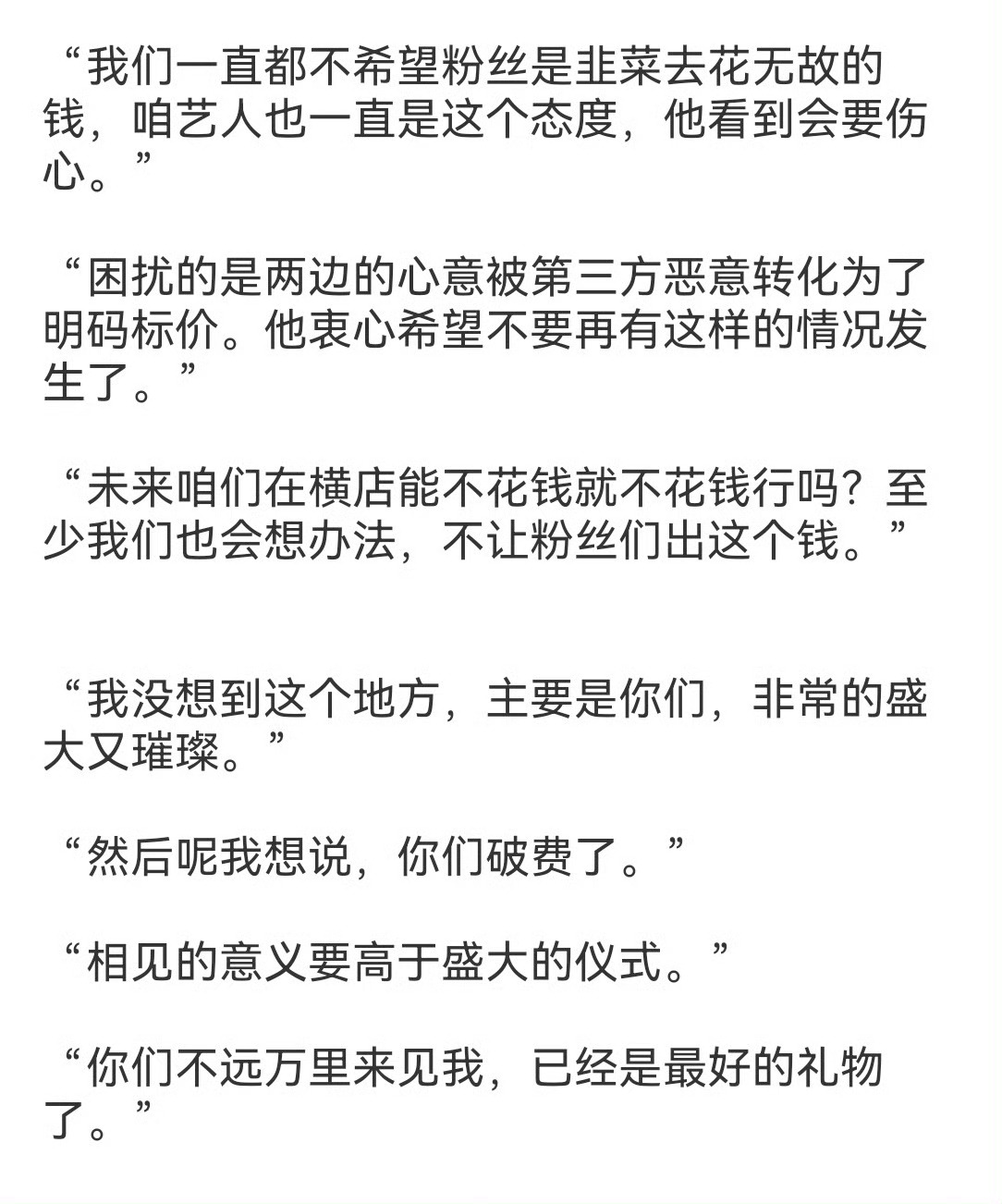 “我们一直都不希望粉丝是韭菜去花无故的钱，咱艺人也一直是这个态度，他看到会要伤心。”

“困扰的是两边的心意被第三方恶意转化为了明码标价。他衷心希望不要再有这样的情况发生了。”

“未来咱们在横店能不花钱就不花钱行吗？至少我们也会想办法，不让粉丝们出这个钱。”

“我没想到这个地方，主要是你们，非常的盛大又璀璨。”

“然后呢我想说，你们破费了。”

“相见的意义要高于盛大的仪式。”

“你们不远万里来见我，已经是最好的礼物了。”